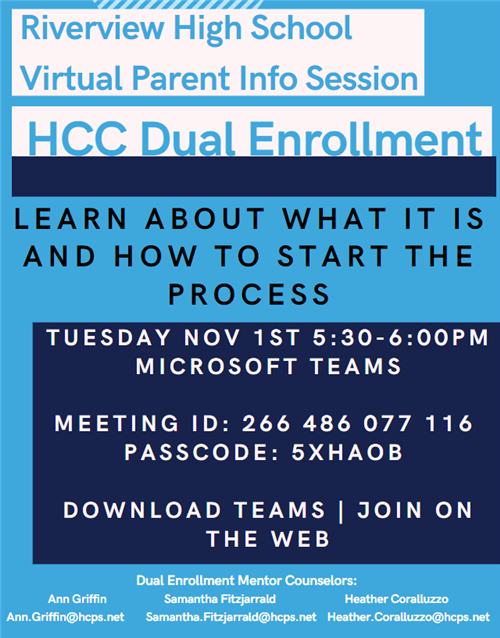 Riverview High School
Virtual Parent Info Session

HCC Dual Enrollment

LEARN ABOUT WHAT IT IS AND HOW TO START THE PROCESS

TUESDAY NOV 1ST 5:30-6:00PM
MICROSOFT TEAMS

MEETING ID: 266 486 077 116
PASSCODE: 5XHAOB

DOWNLOAD TEAMS | JOIN ON THE WEB

Dual Enrollment Mentor Counselors:

Ann Griffin
Ann.Griffin@hcps.net

Samantha Fitzjarrald
Samantha.Fitzjarrald@hcps.net

Heather Coralluzzo
Heather.Coralluzzo@hcps.net